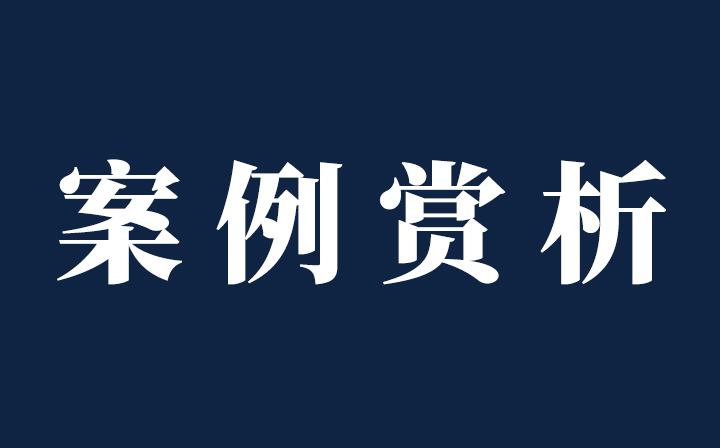 案例赏析